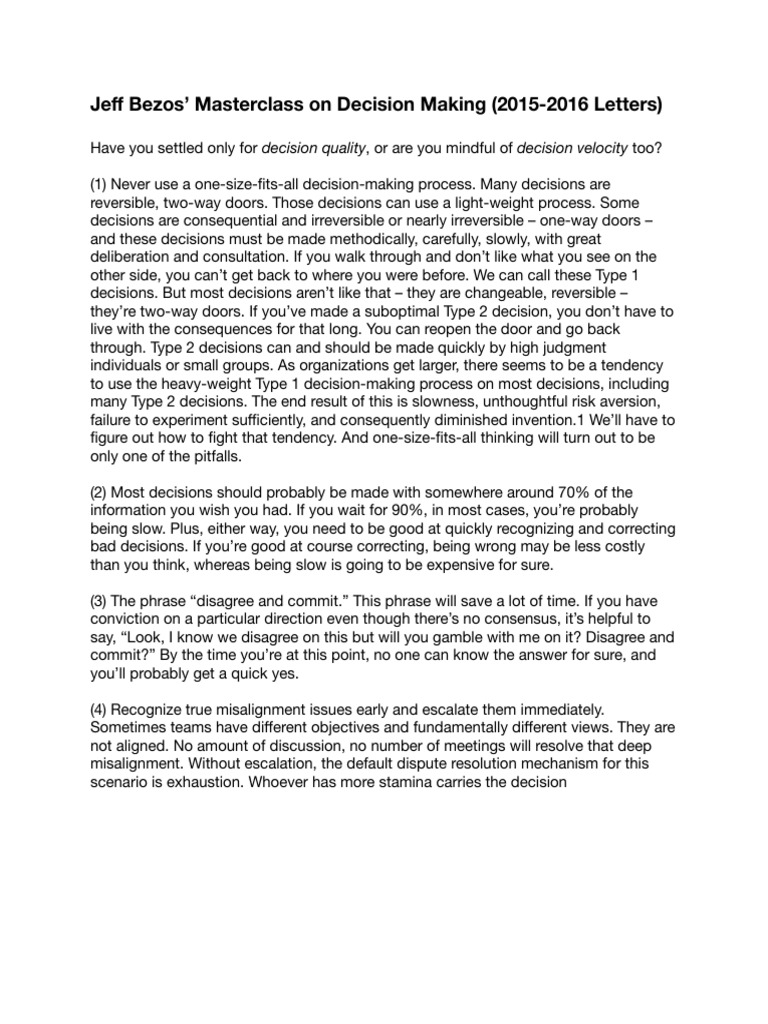 Jeff Bezos' Masterclass on Decision Making (2015-2016 Letters)

Have you settled only for decision quality, or are you mindful of decision velocity too?

(1) Never use a one-size-fits-all decision-making process. Many decisions are reversible, two-way doors. Those decisions can use a light-weight process. Some decisions are consequential and irreversible or nearly irreversible – one-way doors – and these decisions must be made methodically, carefully, slowly, with great deliberation and consultation. If you walk through and don't like what you see on the other side, you can't get back to where you were before. We can call these Type 1 decisions. But most decisions aren't like that – they are changeable, reversible – they're two-way doors. If you've made a suboptimal Type 2 decision, you don't have to live with the consequences for that long. You can reopen the door and go back through. Type 2 decisions can and should be made quickly by high judgment individuals or small groups. As organizations get larger, there seems to be a tendency to use the heavy-weight Type 1 decision-making process on most decisions, including many Type 2 decisions. The end result of this is slowness, unthoughtful risk aversion, failure to experiment sufficiently, and consequently diminished invention.1 We'll have to figure out how to fight that tendency. And one-size-fits-all thinking will turn out to be only one of the pitfalls.

(2) Most decisions should probably be made with somewhere around 70% of the information you wish you had. If you wait for 90%, in most cases, you're probably being slow. Plus, either way, you need to be good at quickly recognizing and correcting bad decisions. If you're good at course correcting, being wrong may be less costly than you think, whereas being slow is going to be expensive for sure.

(3) The phrase "disagree and commit." This phrase will save a lot of time. If you have conviction on a particular direction even though there's no consensus, it's helpful to say, "Look, I know we disagree on this but will you gamble with me on it? Disagree and commit?" By the time you're at this point, no one can know the answer for sure, and you'll probably get a quick yes.

(4) Recognize true misalignment issues early and escalate them immediately. Sometimes teams have different objectives and fundamentally different views. They are not aligned. No amount of discussion, no number of meetings will resolve that deep misalignment. Without escalation, the default dispute resolution mechanism for this scenario is exhaustion. Whoever has more stamina carries the decision